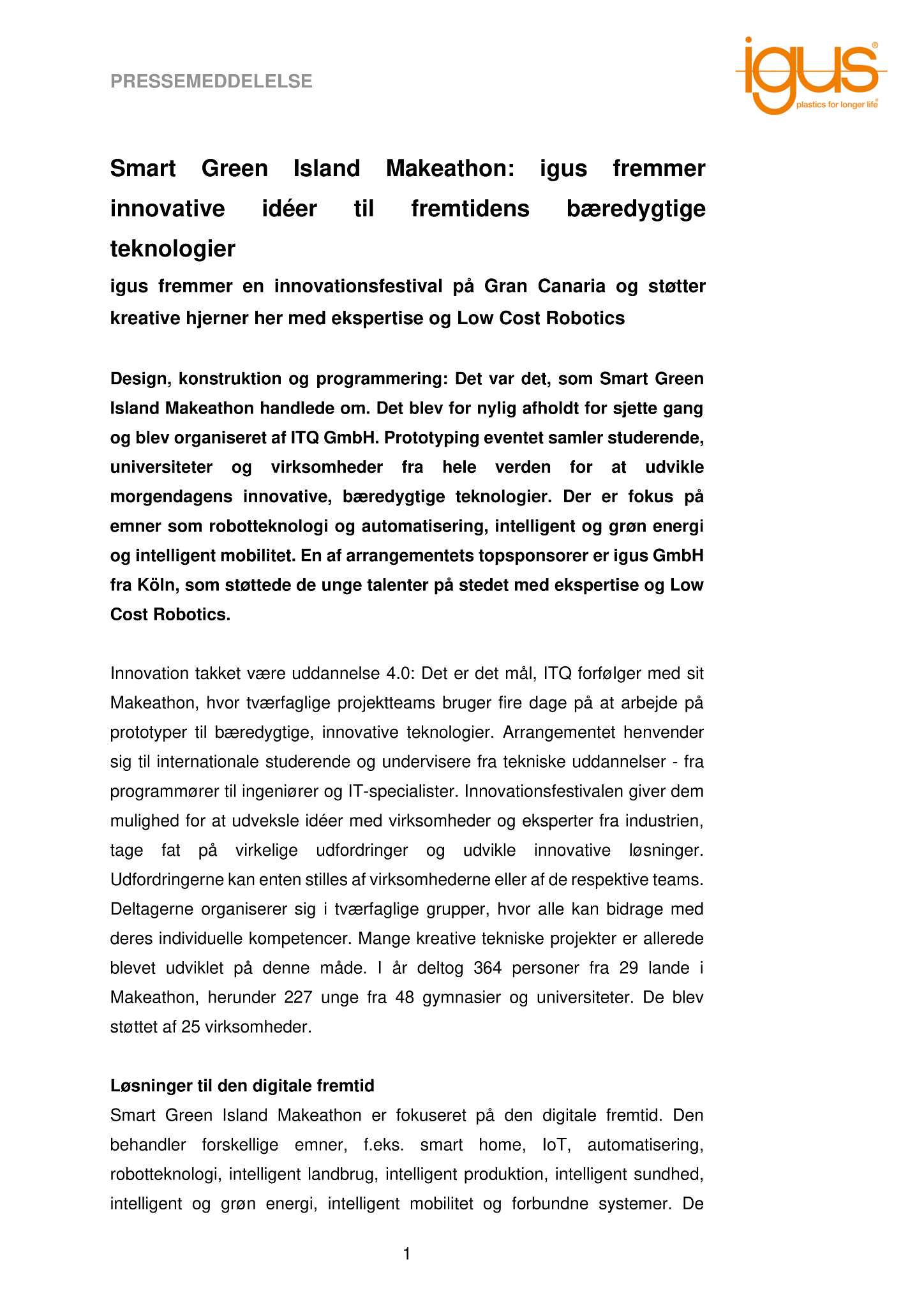 PRESSEMEDDELELSE

igus®
plastics for longer life®

Smart Green Island Makeathon: igus fremmer innovative idéer til fremtidens bæredygtige teknologier

igus fremmer en innovationsfestival på Gran Canaria og støtter kreative hjerner her med ekspertise og Low Cost Robotics

Design, konstruktion og programmering: Det var det, som Smart Green Island Makeathon handlede om. Det blev for nylig afholdt for sjette gang og blev organiseret af ITQ GmbH. Prototyping eventet samler studerende, universiteter og virksomheder fra hele verden for at udvikle morgendagens innovative, bæredygtige teknologier. Der er fokus på emner som robotteknologi og automatisering, intelligent og grøn energi og intelligent mobilitet. En af arrangementets topsponsorer er igus GmbH fra Köln, som støttede de unge talenter på stedet med ekspertise og Low Cost Robotics.

Innovation takket være uddannelse 4.0: Det er det mål, ITQ forfølger med sit Makeathon, hvor tværfaglige projektteams bruger fire dage på at arbejde på prototyper til bæredygtige, innovative teknologier. Arrangementet henvender sig til internationale studerende og undervisere fra tekniske uddannelser - fra programmører til ingeniører og IT-specialister. Innovationsfestivalen giver dem mulighed for at udveksle idéer med virksomheder og eksperter fra industrien, tage fat på virkelige udfordringer og udvikle innovative løsninger. Udfordringerne kan enten stilles af virksomhederne eller af de respektive teams. Deltagerne organiserer sig i tværfaglige grupper, hvor alle kan bidrage med deres individuelle kompetencer. Mange kreative tekniske projekter er allerede blevet udviklet på denne måde. I år deltog 364 personer fra 29 lande i Makeathon, herunder 227 unge fra 48 gymnasier og universiteter. De blev støttet af 25 virksomheder.

Løsninger til den digitale fremtid
Smart Green Island Makeathon er fokuseret på den digitale fremtid. Den behandler forskellige emner, f.eks. smart home, IoT, automatisering, robotteknologi, intelligent landbrug, intelligent produktion, intelligent sundhed, intelligent og grøn energi, intelligent mobilitet og forbundne systemer. De

1